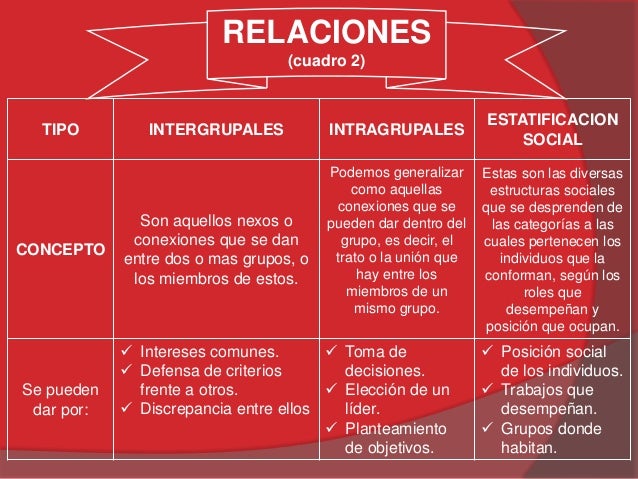 RELACIONES
(cuadro 2)

| TIPO | INTERGRUPALES | INTRAGRUPALES | ESTATIFICACION SOCIAL |
|---|---|---|---|
| CONCEPTO | Son aquellos nexos o conexiones que se dan entre dos o mas grupos, o los miembros de estos. | Podemos generalizar como aquellas conexiones que se pueden dar dentro del grupo, es decir, el trato o la unión que hay entre los miembros de un mismo grupo. | Estas son las diversas estructuras sociales que se desprenden de las categorías a las cuales pertenecen los individuos que la conforman, según los roles que desempeñan y posición que ocupan. |
| Se pueden dar por: | ✓ Intereses comunes. ✓ Defensa de criterios frente a otros. ✓ Discrepancia entre ellos | ✓ Toma de decisiones. ✓ Elección de un líder. ✓ Planteamiento de objetivos. | ✓ Posición social de los individuos. ✓ Trabajos que desempeñan. ✓ Grupos donde habitan. |